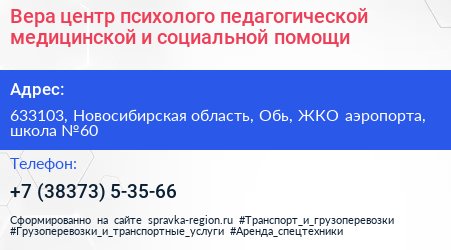 Вера центр психолого педагогической медицинской и социальной помощи

Адрес:

633103, Новосибирская область, Обь, ЖКО аэропорта, школа №60

Телефон:

+7 (38373) 5-35-66

Сформированно на сайте spravka-region.ru #Транспорт_и_грузоперевозки #Грузоперевозки_и_транспортные_услуги #Аренда_спецтехники